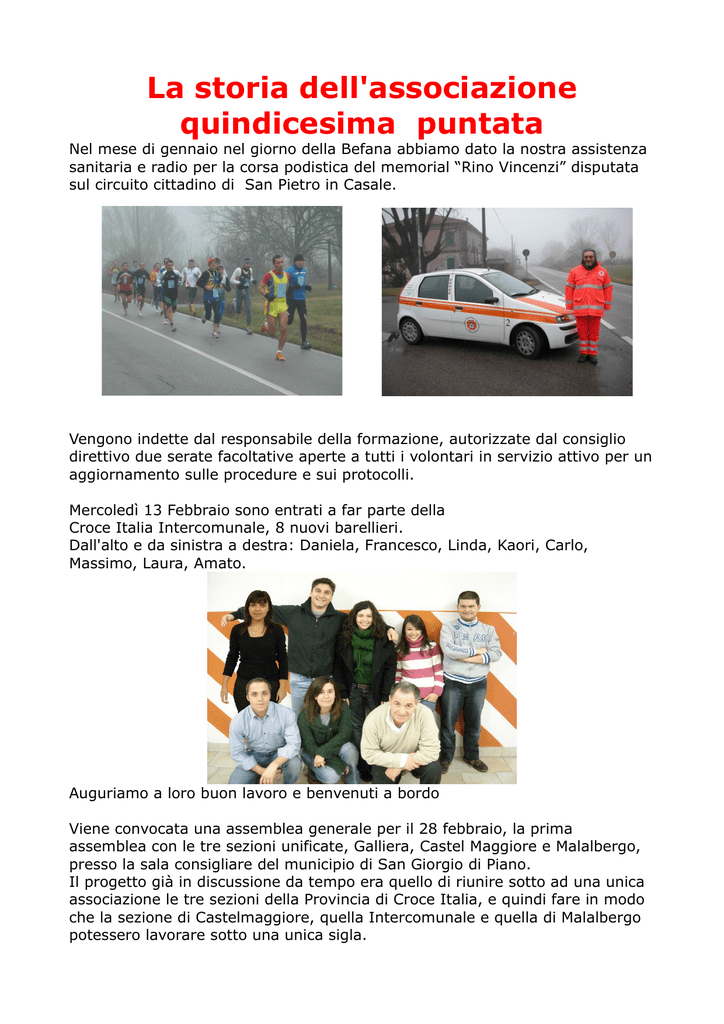 La storia dell'associazione quindicesima puntata

Nel mese di gennaio nel giorno della Befana abbiamo dato la nostra assistenza sanitaria e radio per la corsa podistica del memorial “Rino Vincenzi” disputata sul circuito cittadino di San Pietro in Casale.

Vengono indette dal responsabile della formazione, autorizzate dal consiglio direttivo due serate facoltative aperte a tutti i volontari in servizio attivo per un aggiornamento sulle procedure e sui protocolli.

Mercoledì 13 Febbraio sono entrati a far parte della
Croce Italia Intercomunale, 8 nuovi barellieri.
Dall'alto e da sinistra a destra: Daniela, Francesco, Linda, Kaori, Carlo, Massimo, Laura, Amato.

Auguriamo a loro buon lavoro e benvenuti a bordo

Viene convocata una assemblea generale per il 28 febbraio, la prima assemblea con le tre sezioni unificate, Galliera, Castel Maggiore e Malalbergo, presso la sala consigliare del municipio di San Giorgio di Piano.
Il progetto già in discussione da tempo era quello di riunire sotto ad una unica associazione le tre sezioni della Provincia di Croce Italia, e quindi fare in modo che la sezione di Castelmaggiore, quella Intercomunale e quella di Malalbergo potessero lavorare sotto una unica sigla.